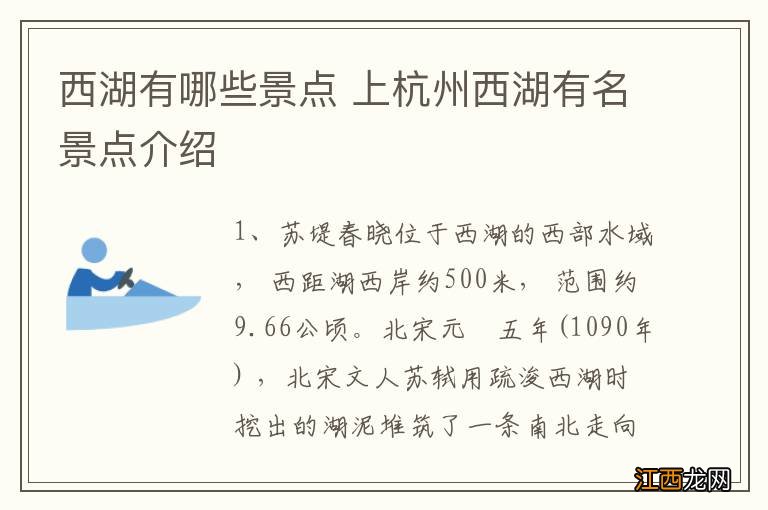 西湖有哪些景点 上杭州西湖有名景点介绍

1、苏堤春晓位于西湖的西部水域，西距湖西岸约500米，范围约9.66公顷。北宋元　五年(1090年)，北宋文人苏轼用疏浚西湖时挖出的湖泥堆筑了一条南北走向

江西龙网